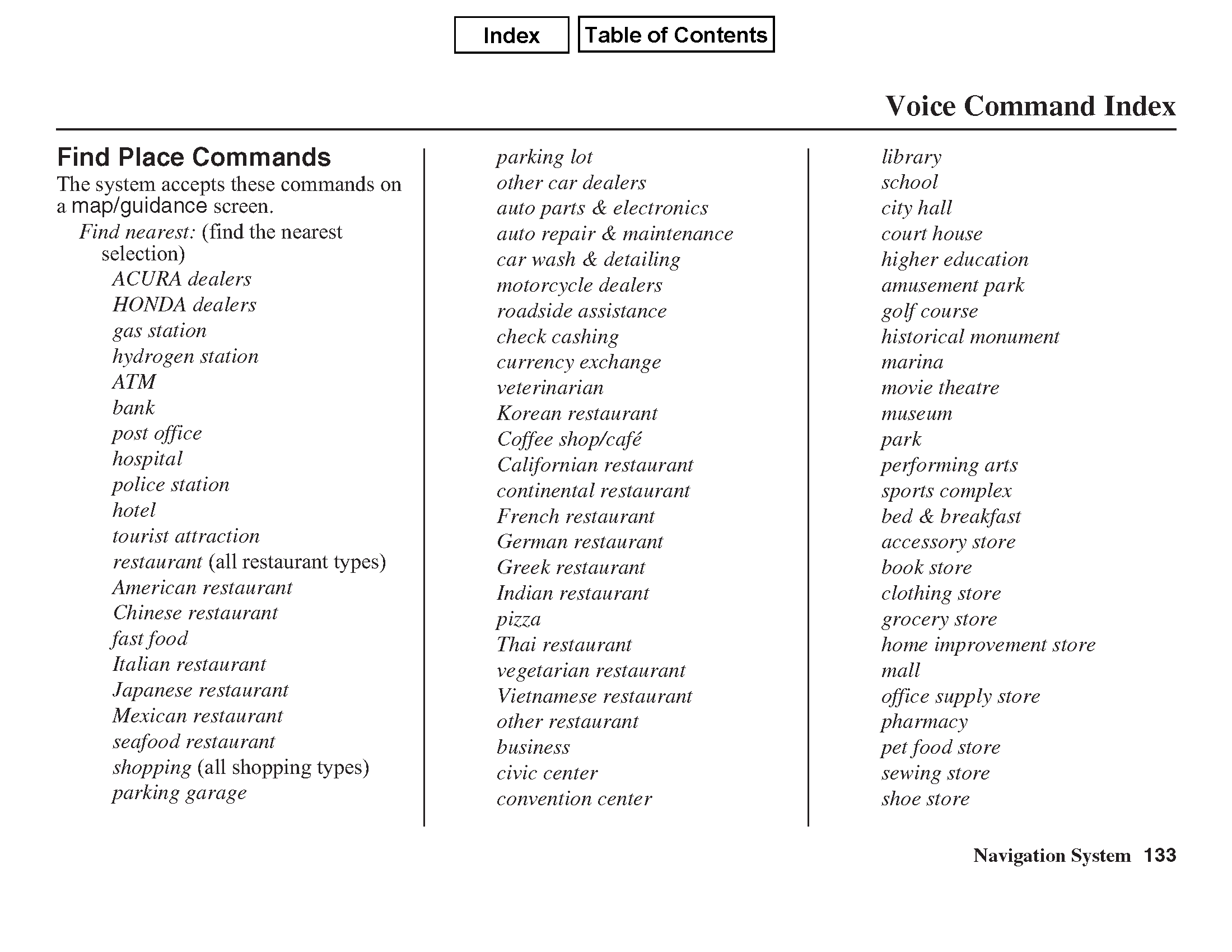 Index

Table of Contents

Voice Command Index

Find Place Commands

The system accepts these commands on a map/guidance screen.

Find nearest: (find the nearest selection)
ACURA dealers
HONDA dealers
gas station
hydrogen station
ATM
bank
post office
hospital
police station
hotel
tourist attraction
restaurant (all restaurant types)
American restaurant
Chinese restaurant
fast food
Italian restaurant
Japanese restaurant
Mexican restaurant
seafood restaurant
shopping (all shopping types)
parking garage

parking lot
other car dealers
auto parts & electronics
auto repair & maintenance
car wash & detailing
motorcycle dealers
roadside assistance
check cashing
currency exchange
veterinarian
Korean restaurant
Coffee shop/café
Californian restaurant
continental restaurant
French restaurant
German restaurant
Greek restaurant
Indian restaurant
pizza
Thai restaurant
vegetarian restaurant
Vietnamese restaurant
other restaurant
business
civic center
convention center

library
school
city hall
court house
higher education
amusement park
golf course
historical monument
marina
movie theatre
museum
park
performing arts
sports complex
bed & breakfast
accessory store
book store
clothing store
grocery store
home improvement store
mall
office supply store
pharmacy
pet food store
sewing store
shoe store

Navigation System 133